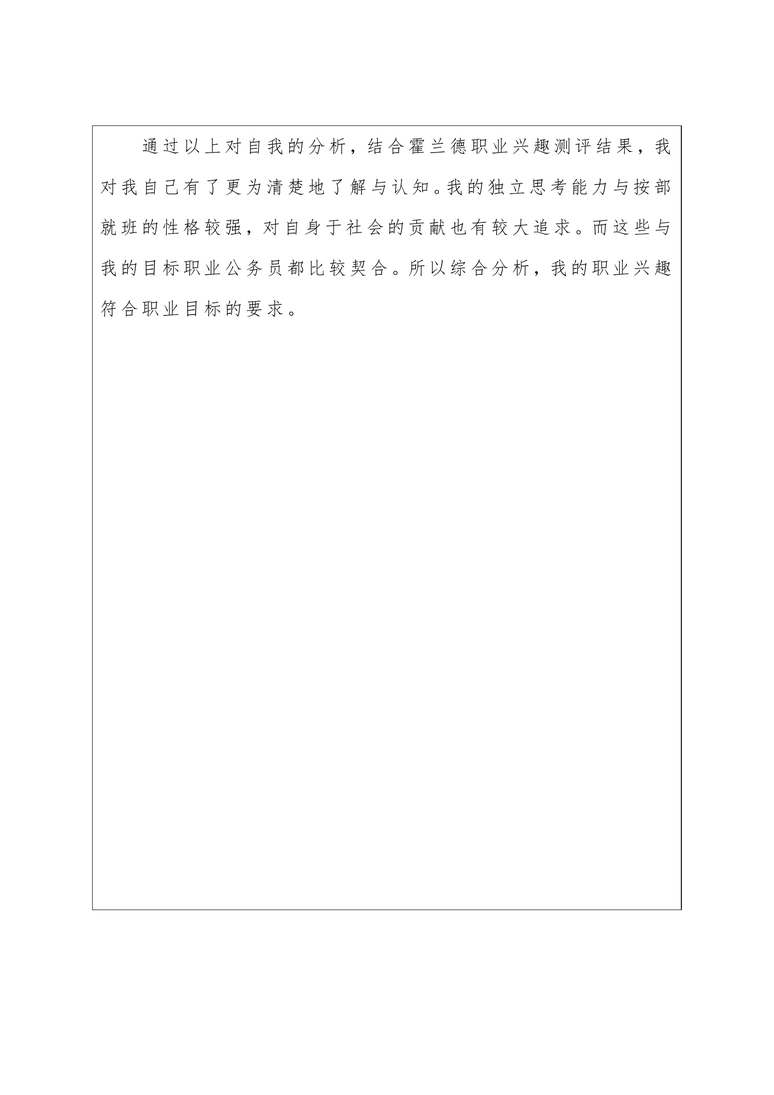 通过以上对自我的分析，结合霍兰德职业兴趣测评结果，我对我自己有了更为清楚地了解与认知。我的独立思考能力与按部就班的性格较强，对自身于社会的贡献也有较大追求。而这些与我的目标职业公务员都比较契合。所以综合分析，我的职业兴趣符合职业目标的要求。